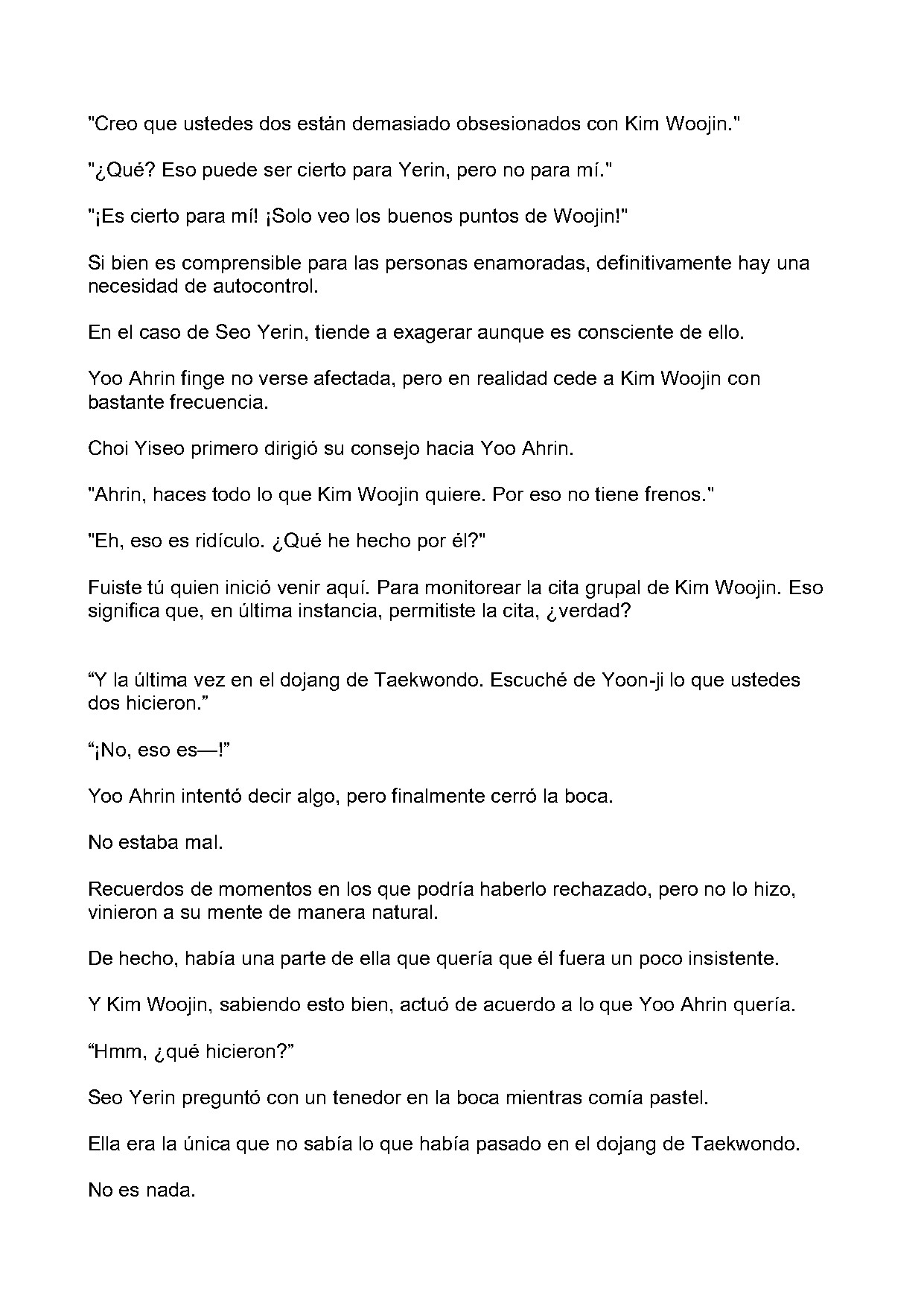 "Creo que ustedes dos están demasiado obsesionados con Kim Woojin."

"¿Qué? Eso puede ser cierto para Yerin, pero no para mí."

"¡Es cierto para mí! ¡Solo veo los buenos puntos de Woojin!"

Si bien es comprensible para las personas enamoradas, definitivamente hay una necesidad de autocontrol.

En el caso de Seo Yerin, tiende a exagerar aunque es consciente de ello.

Yoo Ahrin finge no verse afectada, pero en realidad cede a Kim Woojin con bastante frecuencia.

Choi Yiseo primero dirigió su consejo hacia Yoo Ahrin.

"Ahrin, haces todo lo que Kim Woojin quiere. Por eso no tiene frenos."

"Eh, eso es ridículo. ¿Qué he hecho por él?"

Fuiste tú quien inició venir aquí. Para monitorear la cita grupal de Kim Woojin. Eso significa que, en última instancia, permitiste la cita, ¿verdad?

“Y la última vez en el dojang de Taekwondo. Escuché de Yoon-ji lo que ustedes dos hicieron.”

“¡No, eso es—!”

Yoo Ahrin intentó decir algo, pero finalmente cerró la boca.

No estaba mal.

Recuerdos de momentos en los que podría haberlo rechazado, pero no lo hizo, vinieron a su mente de manera natural.

De hecho, había una parte de ella que quería que él fuera un poco insistente.

Y Kim Woojin, sabiendo esto bien, actuó de acuerdo a lo que Yoo Ahrin quería.

“Hmm, ¿qué hicieron?”

Seo Yerin preguntó con un tenedor en la boca mientras comía pastel.

Ella era la única que no sabía lo que había pasado en el dojang de Taekwondo.

No es nada.